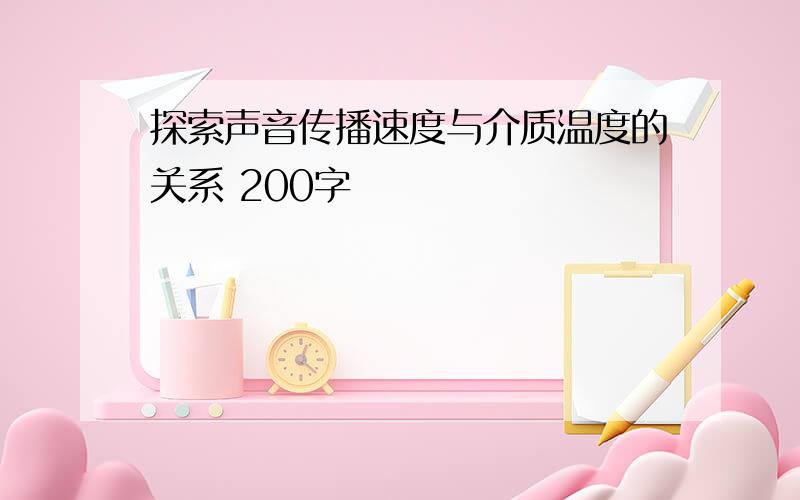 探索声音传播速度与介质温度的关系 200字